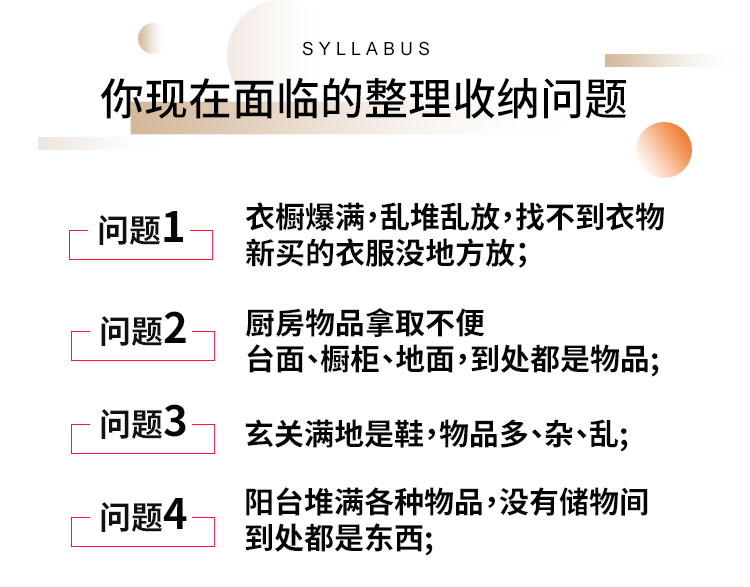 SYLLABUS

你现在面临的整理收纳问题

问题1

衣橱爆满，乱堆乱放，找不到衣物
新买的衣服没地方放；

问题2

厨房物品拿取不便
台面、橱柜、地面，到处都是物品;

问题3

玄关满地是鞋，物品多、杂、乱;

问题4

阳台堆满各种物品，没有储物间
到处都是东西;